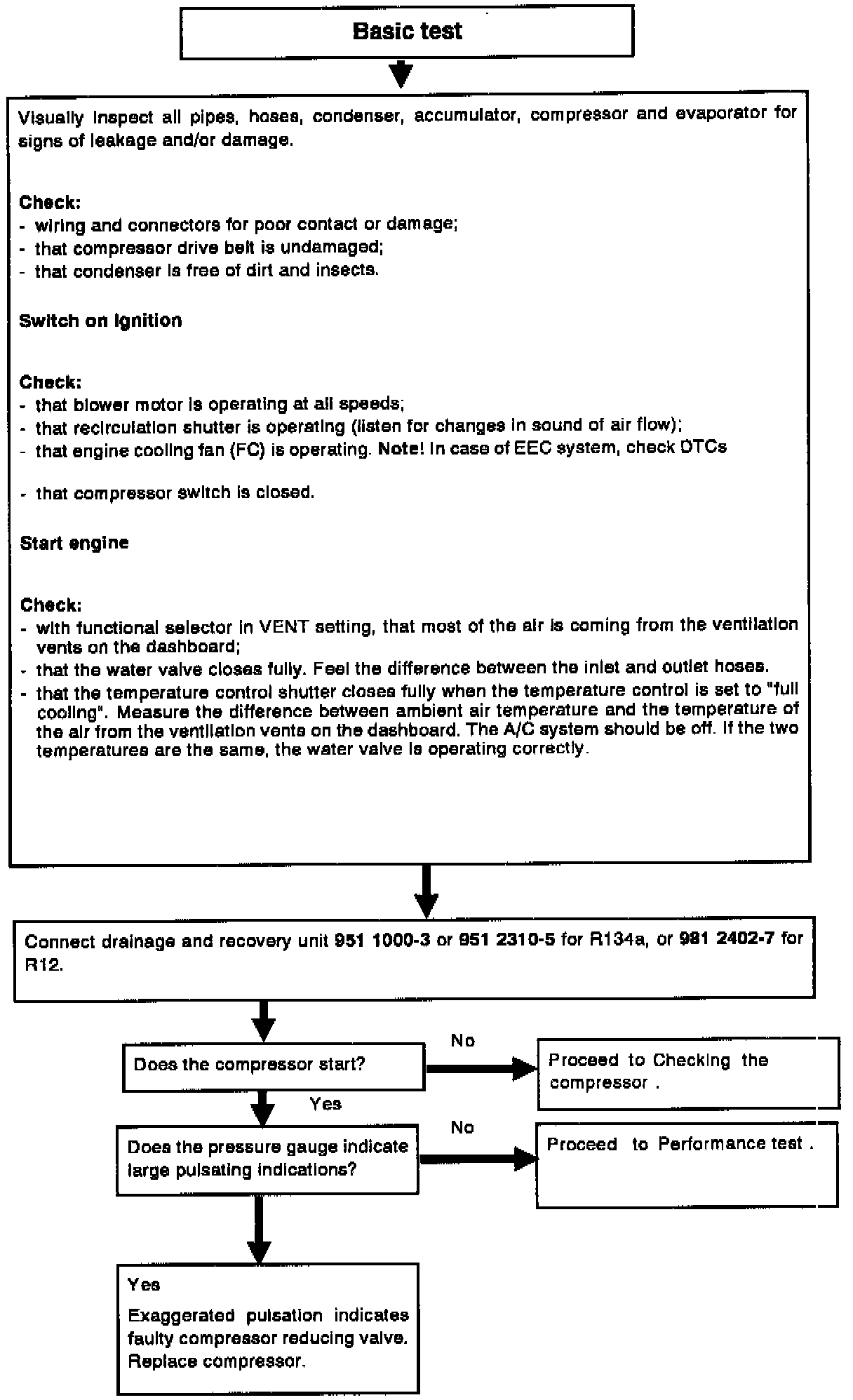 Basic test

Visually inspect all pipes, hoses, condenser, accumulator, compressor and evaporator for signs of leakage and/or damage.

Check:
- wiring and connectors for poor contact or damage;
- that compressor drive belt is undamaged;
- that condenser is free of dirt and insects.

Switch on ignition

Check:
- that blower motor is operating at all speeds;
- that recirculation shutter is operating (listen for changes in sound of air flow);
- that engine cooling fan (FC) is operating. Note! In case of EEC system, check DTCs

- that compressor switch is closed.

Start engine

Check:
- with functional selector in VENT setting, that most of the air is coming from the ventilation vents on the dashboard;
- that the water valve closes fully. Feel the difference between the inlet and outlet hoses.
- that the temperature control shutter closes fully when the temperature control is set to "full cooling". Measure the difference between ambient air temperature and the temperature of the air from the ventilation vents on the dashboard. The A/C system should be off. If the two temperatures are the same, the water valve is operating correctly.

Connect drainage and recovery unit 951 1000-3 or 951 2310-5 for R134a, or 981 2402-7 for R12.

Does the compressor start?

No

Proceed to Checking the compressor .

Yes

Does the pressure gauge indicate large pulsating indications?

No

Proceed to Performance test .

Yes

Exaggerated pulsation indicates faulty compressor reducing valve. Replace compressor.